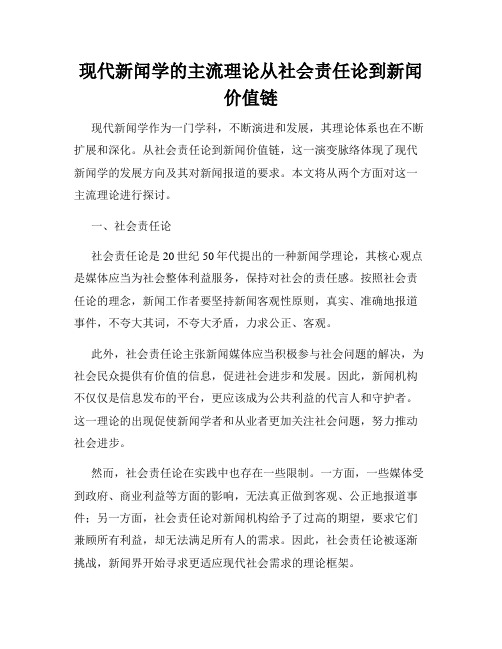 现代新闻学的主流理论从社会责任论到新闻价值链

现代新闻学作为一门学科，不断演进和发展，其理论体系也在不断扩展和深化。从社会责任论到新闻价值链，这一演变脉络体现了现代新闻学的发展方向及其对新闻报道的要求。本文将从两个方面对这一主流理论进行探讨。

一、社会责任论

社会责任论是20世纪50年代提出的一种新闻学理论，其核心观点是媒体应当为社会整体利益服务，保持对社会的责任感。按照社会责任论的理念，新闻工作者要坚持新闻客观性原则，真实、准确地报道事件，不夸大其词，不夸大矛盾，力求公正、客观。

此外，社会责任论主张新闻媒体应当积极参与社会问题的解决，为社会民众提供有价值的信息，促进社会进步和发展。因此，新闻机构不仅仅是信息发布的平台，更应该成为公共利益的代言人和守护者。这一理论的出现促使新闻学者和从业者更加关注社会问题，努力推动社会进步。

然而，社会责任论在实践中也存在一些限制。一方面，一些媒体受到政府、商业利益等方面的影响，无法真正做到客观、公正地报道事件；另一方面，社会责任论对新闻机构给予了过高的期望，要求它们兼顾所有利益，却无法满足所有人的需求。因此，社会责任论被逐渐挑战，新闻界开始寻求更适应现代社会需求的理论框架。